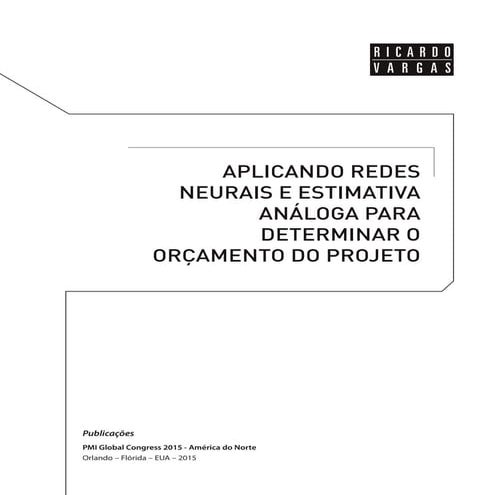 RICARDO
VARGAS

APLICANDO REDES NEURAIS E ESTIMATIVA ANÁLOGA PARA DETERMINAR O ORÇAMENTO DO PROJETO

Publicações

PMI Global Congress 2015 - América do Norte
Orlando – Flórida – EUA – 2015